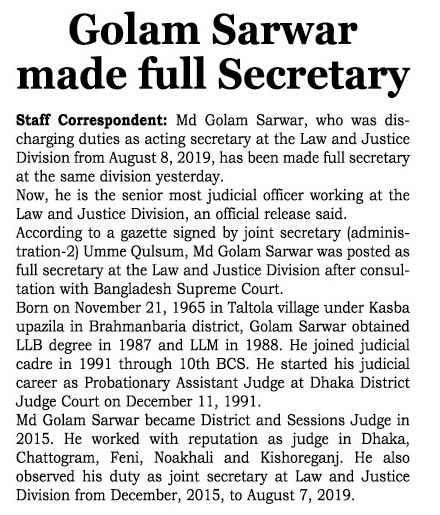 Golam Sarwar made full Secretary

Staff Correspondent: Md Golam Sarwar, who was discharging duties as acting secretary at the Law and Justice Division from August 8, 2019, has been made full secretary at the same division yesterday.
Now, he is the senior most judicial officer working at the Law and Justice Division, an official release said.
According to a gazette signed by joint secretary (administration-2) Umme Qulsum, Md Golam Sarwar was posted as full secretary at the Law and Justice Division after consultation with Bangladesh Supreme Court.
Born on November 21, 1965 in Taltola village under Kasba upazila in Brahmanbaria district, Golam Sarwar obtained LLB degree in 1987 and LLM in 1988. He joined judicial cadre in 1991 through 10th BCS. He started his judicial career as Probationary Assistant Judge at Dhaka District Judge Court on December 11, 1991.
Md Golam Sarwar became District and Sessions Judge in 2015. He worked with reputation as judge in Dhaka, Chattogram, Feni, Noakhali and Kishoreganj. He also observed his duty as joint secretary at Law and Justice Division from December, 2015, to August 7, 2019.